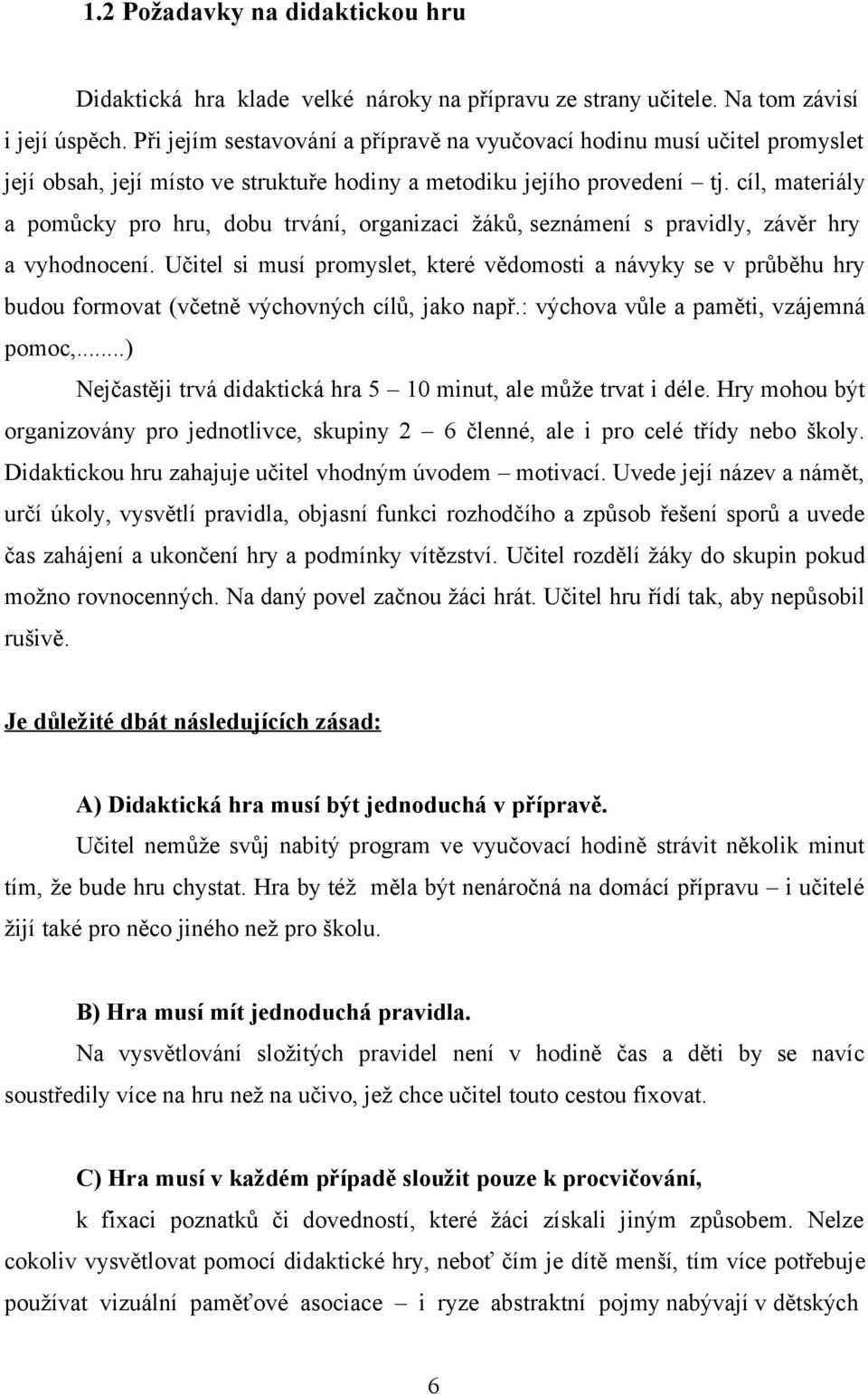 1.2 Požadavky na didaktickou hru

Didaktická hra klade velké nároky na přípravu ze strany učitele. Na tom závisí i její úspěch. Při jejím sestavování a přípravě na vyučovací hodinu musí učitel promyslet její obsah, její místo ve struktuře hodiny a metodiku jejího provedení – tj. cíl, materiály a pomůcky pro hru, dobu trvání, organizaci žáků, seznámení s pravidly, závěr hry a vyhodnocení. Učitel si musí promyslet, které vědomosti a návyky se v průběhu hry budou formovat (včetně výchovných cílů, jako např.: výchova vůle a paměti, vzájemná pomoc,...)

Nejčastěji trvá didaktická hra 5 – 10 minut, ale může trvat i déle. Hry mohou být organizovány pro jednotlivce, skupiny 2 – 6 členné, ale i pro celé třídy nebo školy. Didaktickou hru zahajuje učitel vhodným úvodem – motivací. Uvede její název a námět, určí úkoly, vysvětlí pravidla, objasní funkci rozhodčího a způsob řešení sporů a uvede čas zahájení a ukončení hry a podmínky vítězství. Učitel rozdělí žáky do skupin pokud možno rovnocenných. Na daný povel začnou žáci hrát. Učitel hru řídí tak, aby nepůsobil rušivě.

Je důležité dbát následujících zásad:

A) Didaktická hra musí být jednoduchá v přípravě.

Učitel nemůže svůj nabitý program ve vyučovací hodině strávit několik minut tím, že bude hru chystat. Hra by též měla být nenáročná na domácí přípravu – i učitelé žijí také pro něco jiného než pro školu.

B) Hra musí mít jednoduchá pravidla.

Na vysvětlování složitých pravidel není v hodině čas a děti by se navíc soustředily více na hru než na učivo, jež chce učitel touto cestou fixovat.

C) Hra musí v každém případě sloužit pouze k procvičování, k fixaci poznatků či dovedností, které žáci získali jiným způsobem. Nelze cokoliv vysvětlovat pomocí didaktické hry, neboť čím je dítě menší, tím více potřebuje používat vizuální paměťové asociace – i ryze abstraktní pojmy nabývají v dětských

6